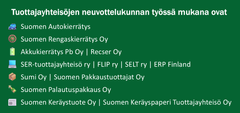 Tuottajayhteisöjen neuvottelukunnan työssä mukana ovat

Suomen Autokierrätys

Suomen Rengaskierrätys Oy

Akkukierrätys Pb Oy | Recser Oy

SER-tuottajayhteisö ry | FLIP ry | SELT ry | ERP Finland

Sumi Oy | Suomen Pakkaustuottajat Oy

Suomen Palautuspakkaus Oy

Suomen Keräystuote Oy | Suomen Keräyspaperi Tuottajayhteisö Oy